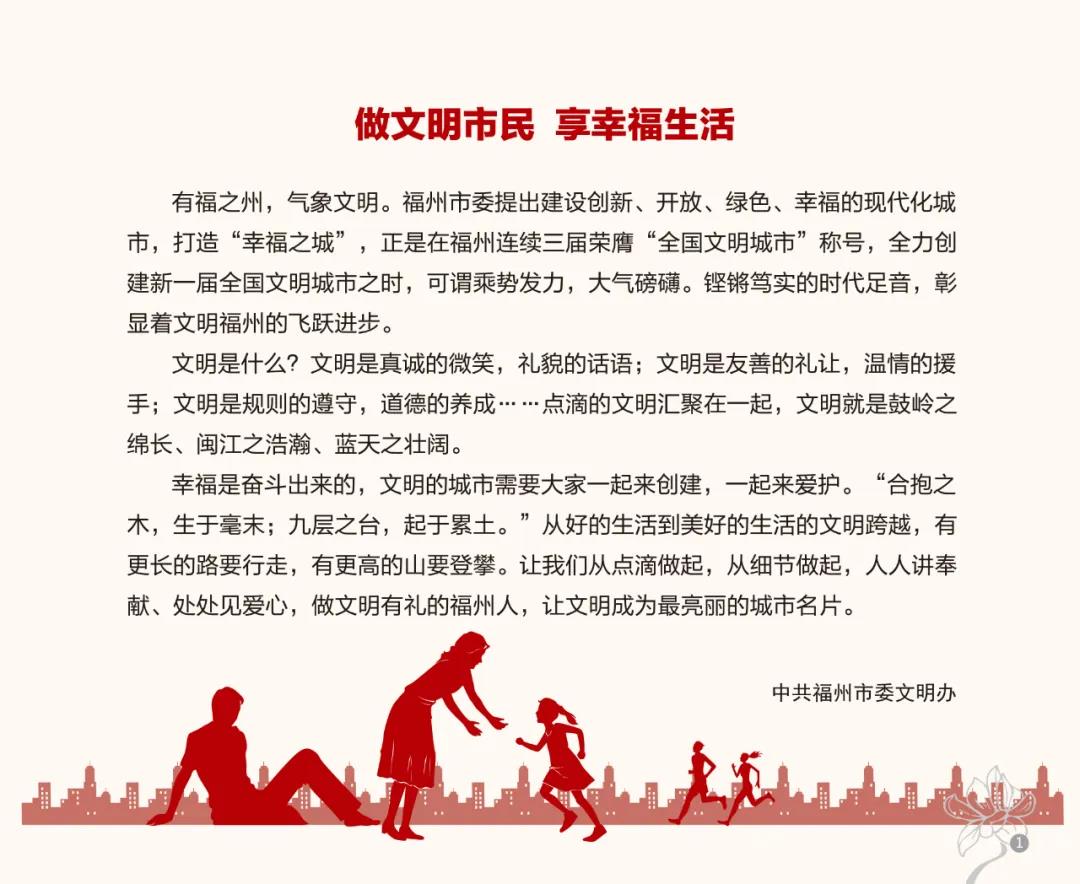 做文明市民 享幸福生活

有福之州，气象文明。福州市委提出建设创新、开放、绿色、幸福的现代化城市，打造“幸福之城”，正是在福州连续三届荣膺“全国文明城市”称号，全力创建新一届全国文明城市之时，可谓乘势发力，大气磅礴。铿锵笃实的时代足音，彰显着文明福州的飞跃进步。

文明是什么？文明是真诚的微笑，礼貌的话语；文明是友善的礼让，温情的援手；文明是规则的遵守，道德的养成……点滴的文明汇聚在一起，文明就是鼓岭之绵长、闽江之浩瀚、蓝天之壮阔。

幸福是奋斗出来的，文明的城市需要大家一起来创建，一起来爱护。“合抱之木，生于毫末；九层之台，起于累土。”从好的生活到美好的生活的文明跨越，有更长的路要行走，有更高的山要登攀。让我们从点滴做起，从细节做起，人人讲奉献、处处见爱心，做文明有礼的福州人，让文明成为最亮丽的城市名片。

中共福州市委文明办

1